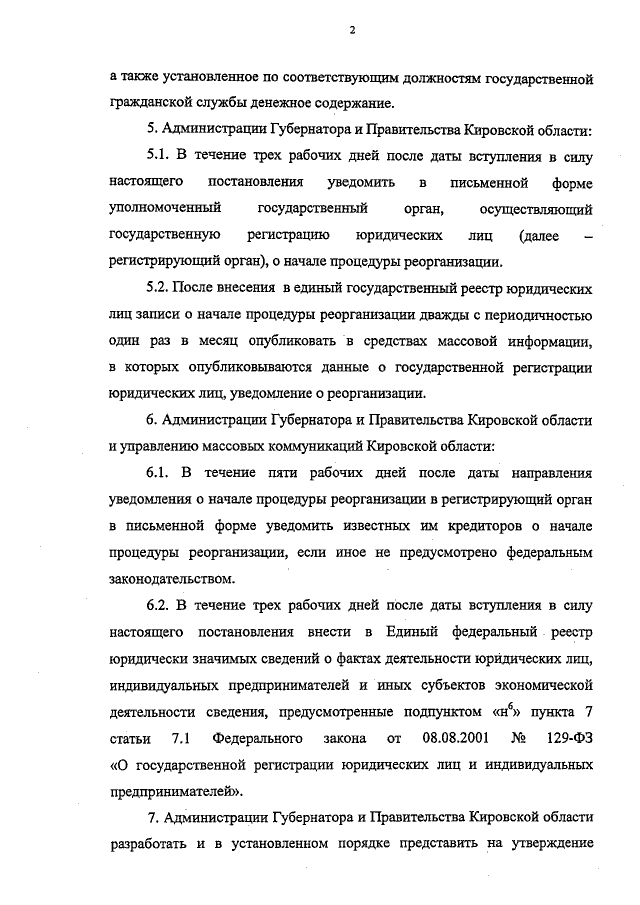 2

а также установленное по соответствующим должностям государственной гражданской службы денежное содержание.

5. Администрации Губернатора и Правительства Кировской области:

5.1. В течение трех рабочих дней после даты вступления в силу настоящего постановления уведомить в письменной форме уполномоченный государственный орган, осуществляющий государственную регистрацию юридических лиц (далее – регистрирующий орган), о начале процедуры реорганизации.

5.2. После внесения в единый государственный реестр юридических лиц записи о начале процедуры реорганизации дважды с периодичностью один раз в месяц опубликовать в средствах массовой информации, в которых опубликовываются данные о государственной регистрации юридических лиц, уведомление о реорганизации.

6. Администрации Губернатора и Правительства Кировской области и управлению массовых коммуникаций Кировской области:

6.1. В течение пяти рабочих дней после даты направления уведомления о начале процедуры реорганизации в регистрирующий орган в письменной форме уведомить известных им кредиторов о начале процедуры реорганизации, если иное не предусмотрено федеральным законодательством.

6.2. В течение трех рабочих дней после даты вступления в силу настоящего постановления внести в Единый федеральный реестр юридически значимых сведений о фактах деятельности юридических лиц, индивидуальных предпринимателей и иных субъектов экономической деятельности сведения, предусмотренные подпунктом «н$^6$» пункта 7 статьи 7.1 Федерального закона от 08.08.2001 № 129-ФЗ «О государственной регистрации юридических лиц и индивидуальных предпринимателей».

7. Администрации Губернатора и Правительства Кировской области разработать и в установленном порядке представить на утверждение